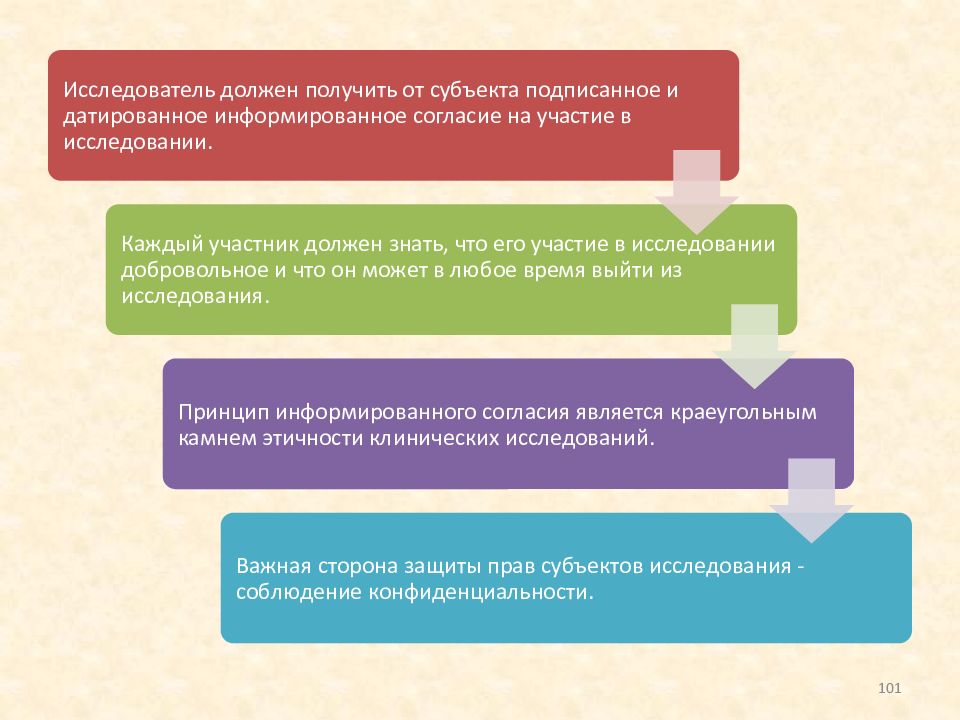 Исследователь должен получить от субъекта подписанное и датированное информированное согласие на участие в исследовании.

Каждый участник должен знать, что его участие в исследовании добровольное и что он может в любое время выйти из исследования.

Принцип информированного согласия является краеугольным камнем этичности клинических исследований.

Важная сторона защиты прав субъектов исследования - соблюдение конфиденциальности.

101